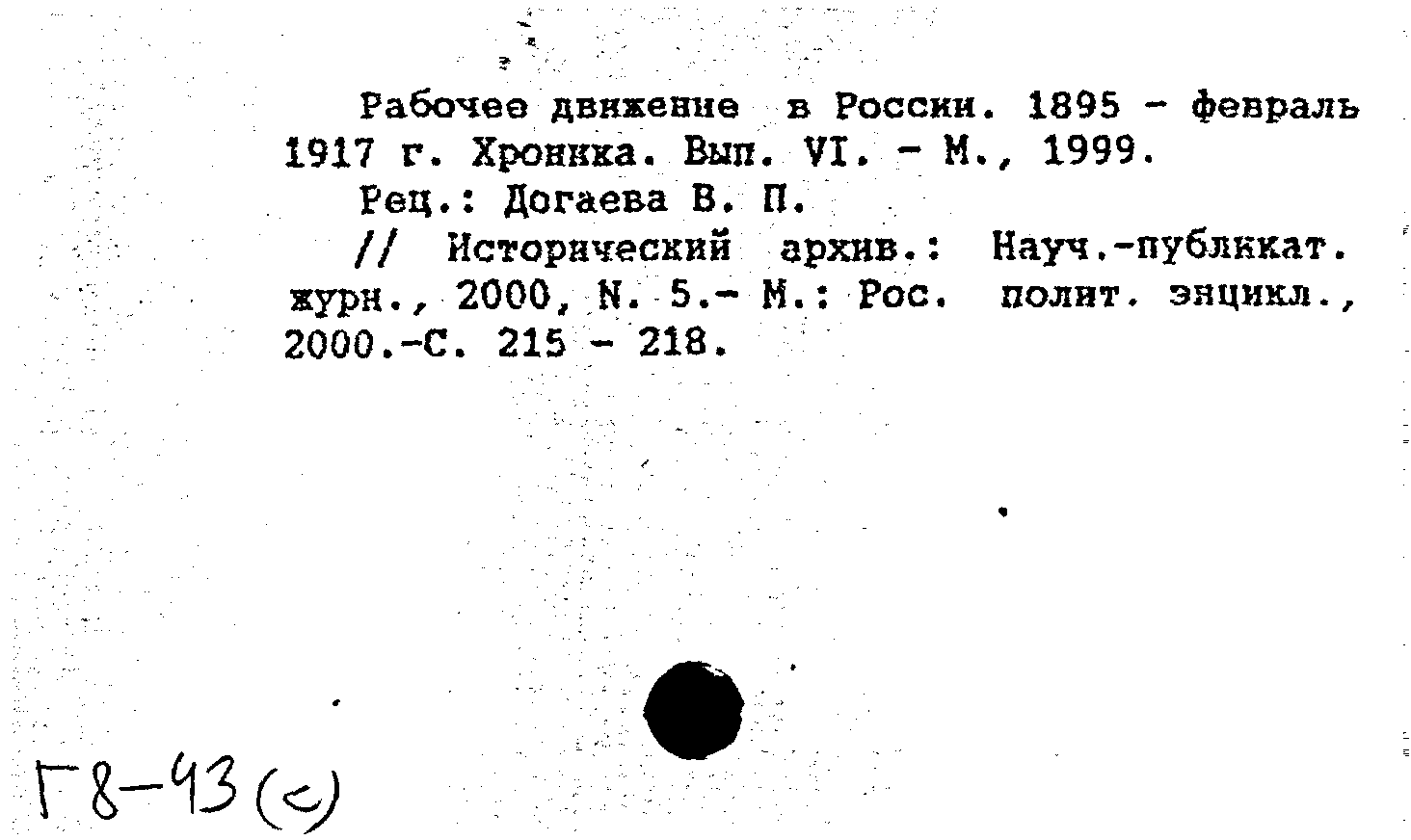 Рабочее движение в России. 1895 - февраль 1917 г. Хроника. Вып. VI. - М., 1999.

Рец.: Догаева В. П.

// Исторический архив.: Науч.-публикат. журн., 2000, N. 5.- М.: Рос. полит. энцикл., 2000.-С. 215 - 218.

Г8-43(с)